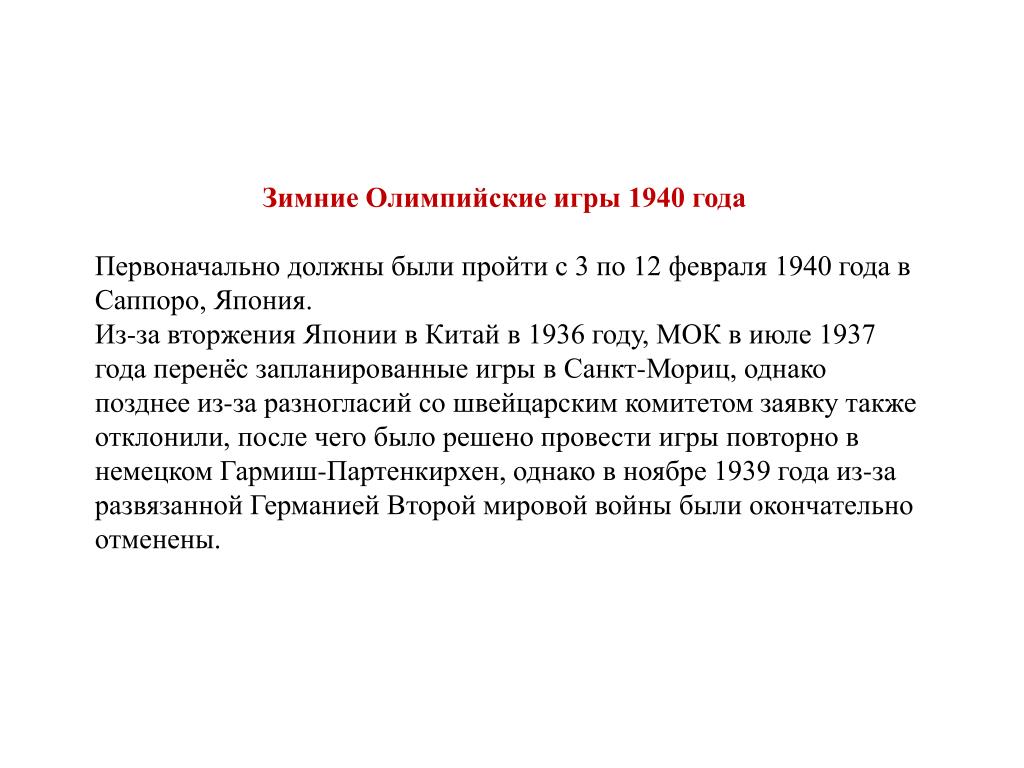 Зимние Олимпийские игры 1940 года

Первоначально должны были пройти с 3 по 12 февраля 1940 года в Саппоро, Япония.
Из-за вторжения Японии в Китай в 1936 году, МОК в июле 1937 года перенёс запланированные игры в Санкт-Мориц, однако позднее из-за разногласий со швейцарским комитетом заявку также отклонили, после чего было решено провести игры повторно в немецком Гармиш-Партенкирхен, однако в ноябре 1939 года из-за развязанной Германией Второй мировой войны были окончательно отменены.